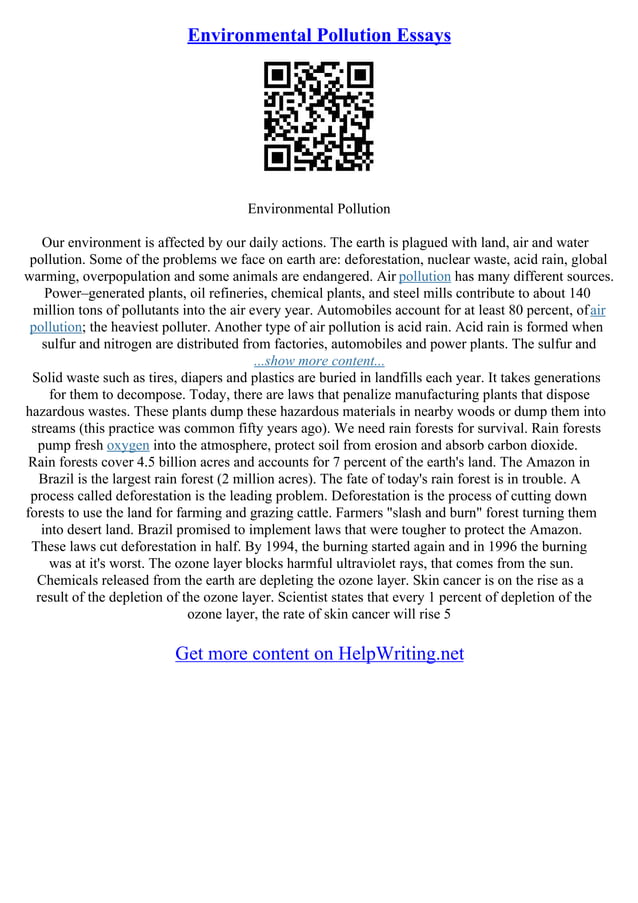 Environmental Pollution Essays

Environmental Pollution

Our environment is affected by our daily actions. The earth is plagued with land, air and water pollution. Some of the problems we face on earth are: deforestation, nuclear waste, acid rain, global warming, overpopulation and some animals are endangered. Air pollution has many different sources. Power–generated plants, oil refineries, chemical plants, and steel mills contribute to about 140 million tons of pollutants into the air every year. Automobiles account for at least 80 percent, of air pollution; the heaviest polluter. Another type of air pollution is acid rain. Acid rain is formed when sulfur and nitrogen are distributed from factories, automobiles and power plants. The sulfur and
...show more content...
Solid waste such as tires, diapers and plastics are buried in landfills each year. It takes generations for them to decompose. Today, there are laws that penalize manufacturing plants that dispose hazardous wastes. These plants dump these hazardous materials in nearby woods or dump them into streams (this practice was common fifty years ago). We need rain forests for survival. Rain forests pump fresh oxygen into the atmosphere, protect soil from erosion and absorb carbon dioxide. Rain forests cover 4.5 billion acres and accounts for 7 percent of the earth's land. The Amazon in Brazil is the largest rain forest (2 million acres). The fate of today's rain forest is in trouble. A process called deforestation is the leading problem. Deforestation is the process of cutting down forests to use the land for farming and grazing cattle. Farmers "slash and burn" forest turning them into desert land. Brazil promised to implement laws that were tougher to protect the Amazon. These laws cut deforestation in half. By 1994, the burning started again and in 1996 the burning was at it's worst. The ozone layer blocks harmful ultraviolet rays, that comes from the sun. Chemicals released from the earth are depleting the ozone layer. Skin cancer is on the rise as a result of the depletion of the ozone layer. Scientist states that every 1 percent of depletion of the ozone layer, the rate of skin cancer will rise 5

Get more content on HelpWriting.net